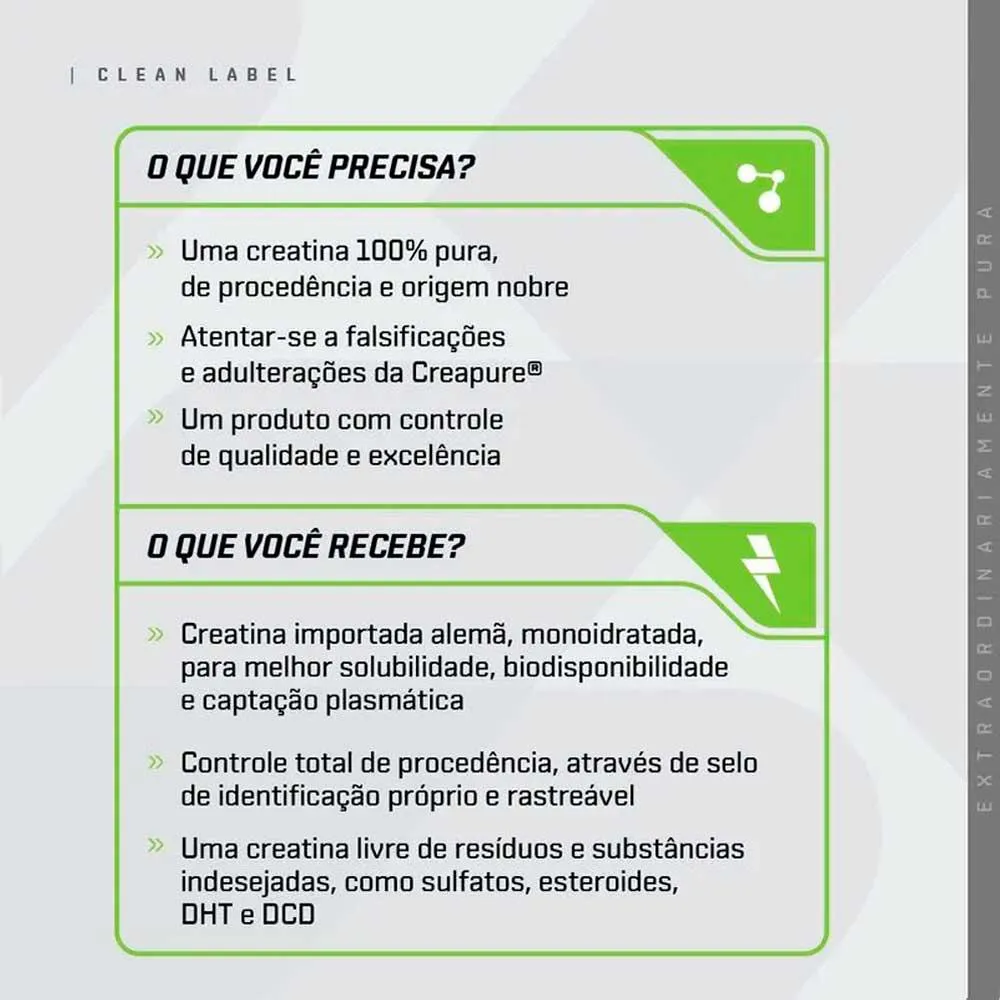 | CLEAN LABEL

O QUE VOCÊ PRECISA?

» Uma creatina 100% pura, de procedência e origem nobre

» Atentar-se a falsificações e adulterações da Creapure®

» Um produto com controle de qualidade e excelência

O QUE VOCÊ RECEBE?

» Creatina importada alemã, monoidratada, para melhor solubilidade, biodisponibilidade e captação plasmática

» Controle total de procedência, através de selo de identificação próprio e rastreável

» Uma creatina livre de resíduos e substâncias indesejadas, como sulfatos, esteroides, DHT e DCD

EXTRAORDINARIAMENTE PURA